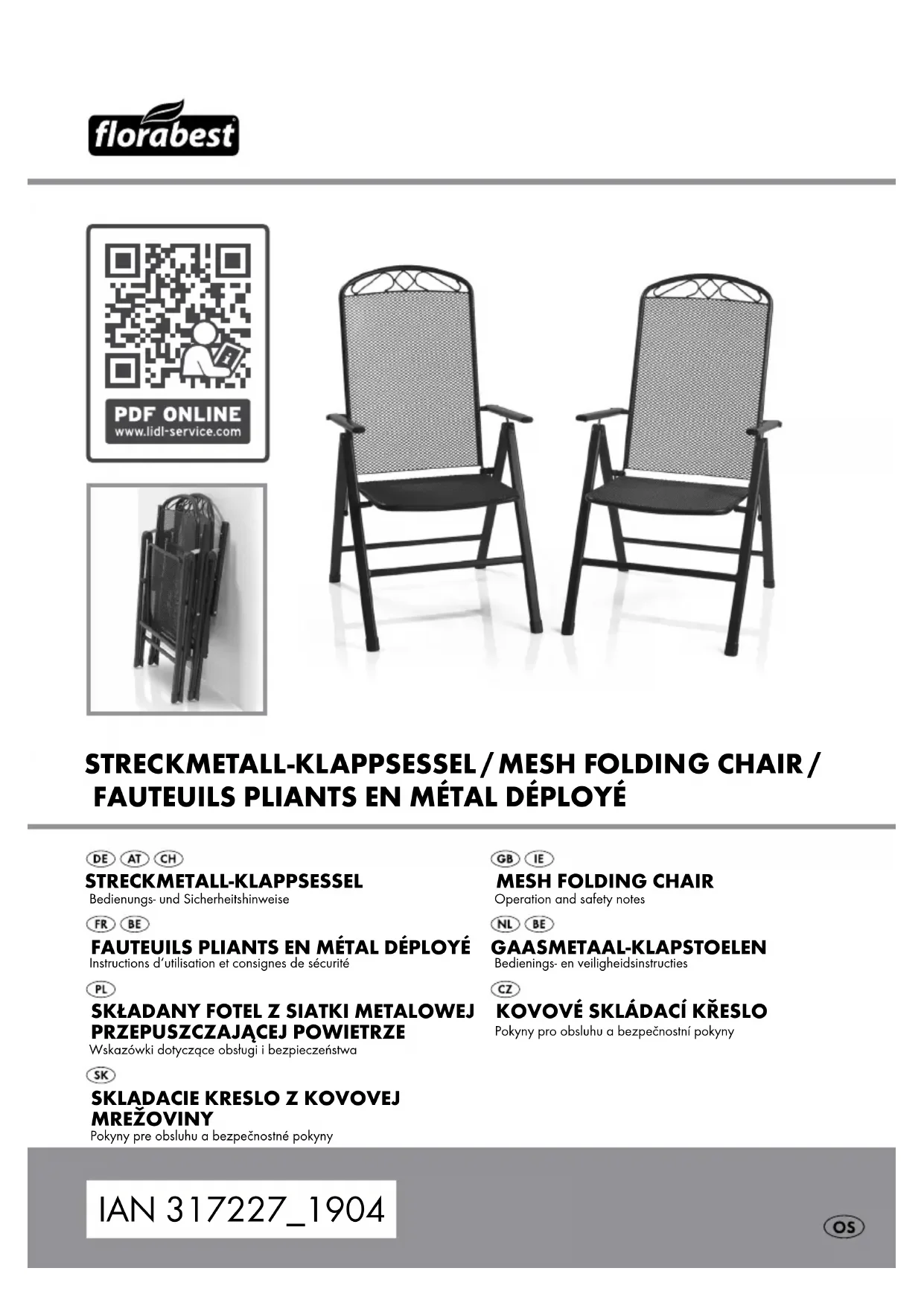 florabest

PDF ONLINE
www.lidl-service.com

STRECKMETALL-KLAPPSESSEL / MESH FOLDING CHAIR / FAUTEUILS PLIANTS EN MÉTAL DÉPLOYÉ

DE AT CH
STRECKMETALL-KLAPPSESSEL
Bedienungs- und Sicherheitshinweise

FR BE
FAUTEUILS PLIANTS EN MÉTAL DÉPLOYÉ
Instructions d'utilisation et consignes de sécurité

PL
SKŁADANY FOTEL Z SIATKI METALOWEJ PRZEPUSZCZAJĄCEJ POWIETRZE
Wskazówki dotyczące obsługi i bezpieczeństwa

SK
SKLADACIE KRESLO Z KOVOVEJ MREŽOVINY
Pokyny pre obsluhu a bezpečnostné pokyny

GB IE
MESH FOLDING CHAIR
Operation and safety notes

NL BE
GAASMETAAL-KLAPSTOELEN
Bedienings- en veiligheidsinstructies

CZ
KOVOVÉ SKLÁDACÍ KŘESLO
Pokyny pro obsluhu a bezpečnostní pokyny

IAN 317227_1904

OS